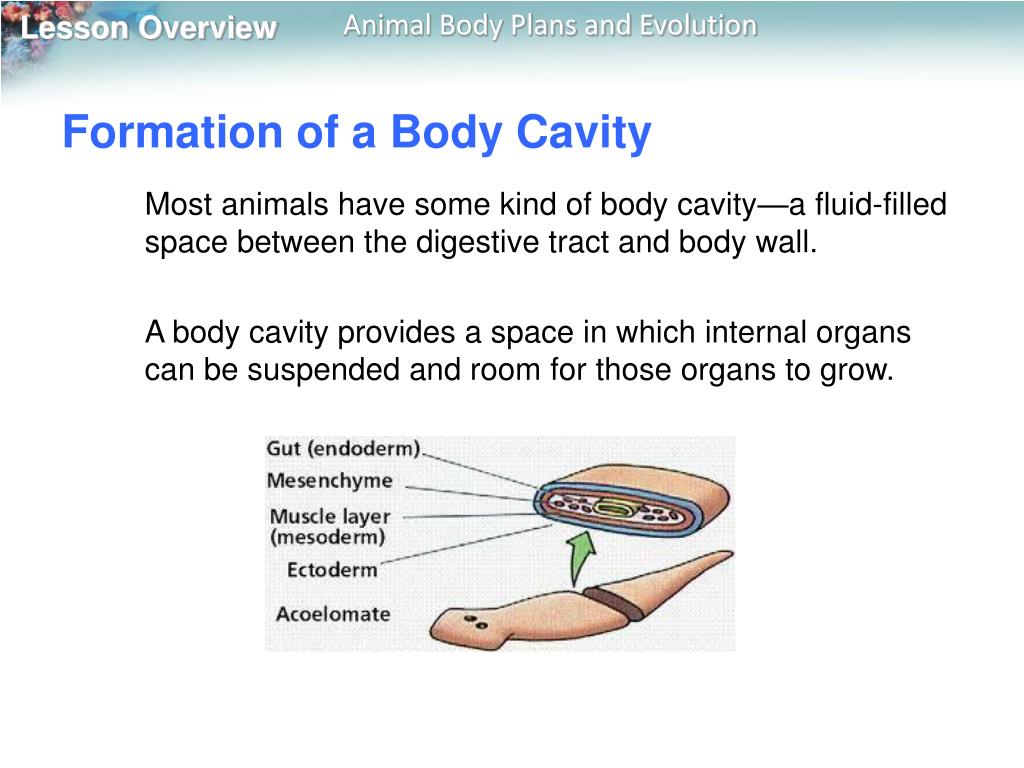 Lesson Overview

Animal Body Plans and Evolution

Formation of a Body Cavity

Most animals have some kind of body cavity—a fluid-filled space between the digestive tract and body wall.

A body cavity provides a space in which internal organs can be suspended and room for those organs to grow.

Gut (endoderm)
Mesenchyme
Muscle layer (mesoderm)
Ectoderm
Acoelomate